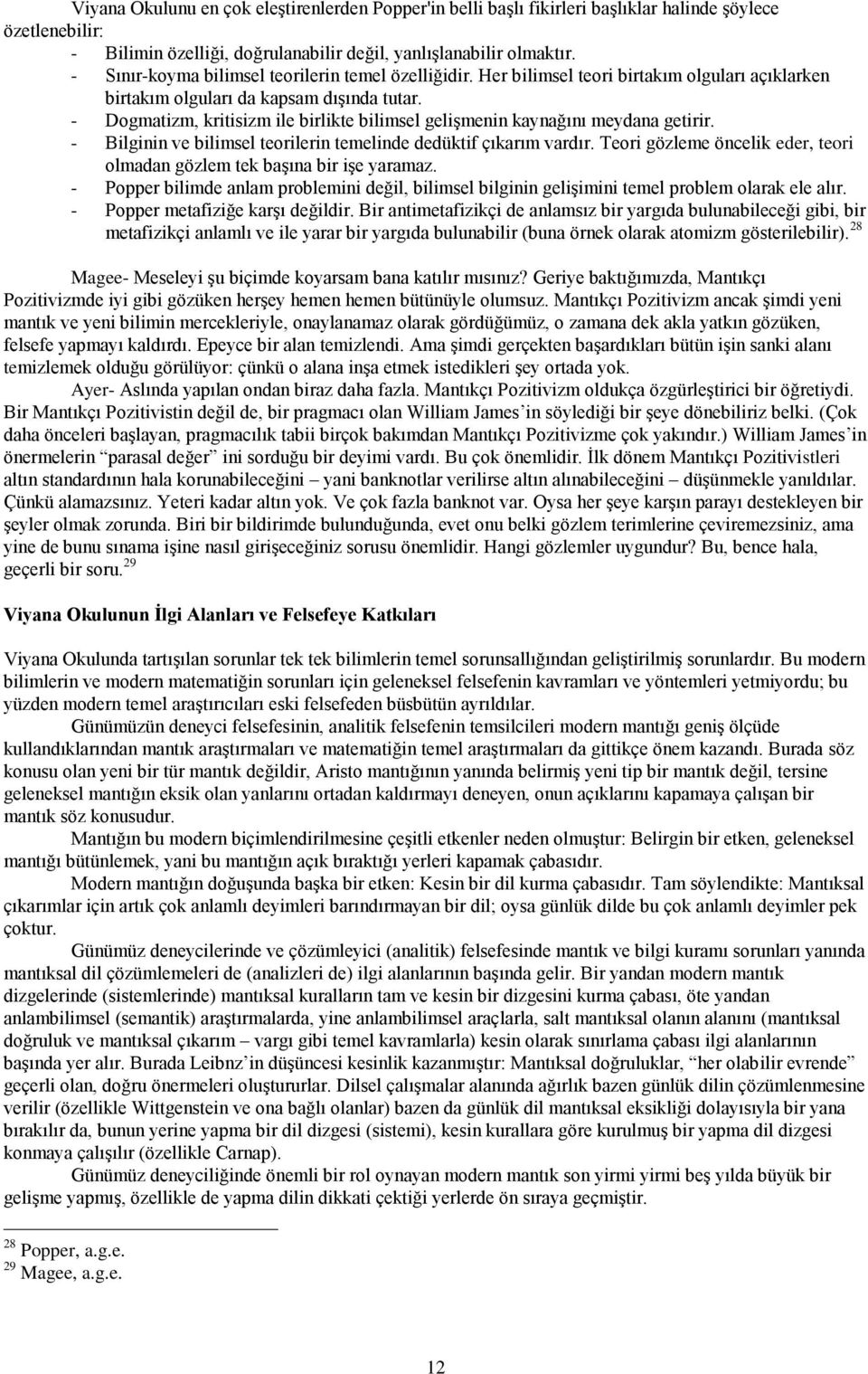 Viyana Okulunu en çok eleştirenlerden Popper'in belli başlı fikirleri başlıklar halinde şöylece özetlenebilir:

- Bilimin özelliği, doğrulanabilir değil, yanlışlanabilir olmaktır.
- Sınır-koyma bilimsel teorilerin temel özelliğidir. Her bilimsel teori birtakım olguları açıklarken birtakım olguları da kapsam dışında tutar.
- Dogmatizm, kritisizm ile birlikte bilimsel gelişmenin kaynağını meydana getirir.
- Bilginin ve bilimsel teorilerin temelinde dedüktif çıkarım vardır. Teori gözleme öncelik eder, teori olmadan gözlem tek başına bir işe yaramaz.
- Popper bilimde anlam problemini değil, bilimsel bilginin gelişimini temel problem olarak ele alır.
- Popper metafiziğe karşı değildir. Bir antimetafizikçi de anlamsız bir yargıda bulunabileceği gibi, bir metafizikçi anlamlı ve ile yarar bir yargıda bulunabilir (buna örnek olarak atomizm gösterilebilir). $^{28}$

Magee- Meseleyi şu biçimde koyarsam bana katılır mısınız? Geriye baktığımızda, Mantıkçı Pozitivizmde iyi gibi gözüken herşey hemen hemen bütünüyle olumsuz. Mantıkçı Pozitivizm ancak şimdi yeni mantık ve yeni bilimin mercekleriyle, onaylanamaz olarak gördüğümüz, o zamana dek akla yatkın gözüken, felsefe yapmayı kaldırdı. Epeyce bir alan temizlendi. Ama şimdi gerçekten başardıkları bütün işin sanki alanı temizlemek olduğu görülüyor: çünkü o alana inşa etmek istedikleri şey ortada yok.

Ayer- Aslında yapılan ondan biraz daha fazla. Mantıkçı Pozitivizm oldukça özgürleştirici bir öğretiydi. Bir Mantıkçı Pozitivistin değil de, bir pragmacı olan William James'in söylediği bir şeye dönebiliriz belki. (Çok daha önceleri başlayan, pragmacılık tabii birçok bakımdan Mantıkçı Pozitivizme çok yakındır.) William James'in önermelerin "parasal değer" ini sorduğu bir deyimi vardı. Bu çok önemlidir. İlk dönem Mantıkçı Pozitivistleri altın standardının hala korunabileceğini – yani banknotlar verilirse altın alınabileceğini – düşünmekle yanıldılar. Çünkü alamazsınız. Yeteri kadar altın yok. Ve çok fazla banknot var. Oysa her şeye karşın parayı destekleyen bir şeyler olmak zorunda. Biri bir bildirimde bulunduğunda, evet onu belki gözlem terimlerine çeviremezsiniz, ama yine de bunu sınama işine nasıl girişeceğiniz sorusu önemlidir. Hangi gözlemler uygundur? Bu, bence hala, geçerli bir soru. $^{29}$

Viyana Okulunun İlgi Alanları ve Felsefeye Katkıları

Viyana Okulunda tartışılan sorunlar tek tek bilimlerin temel sorunsallığından geliştirilmiş sorunlardır. Bu modern bilimlerin ve modern matematiğin sorunları için geleneksel felsefenin kavramları ve yöntemleri yetmiyordu; bu yüzden modern temel araştırıcıları eski felsefeden büsbütün ayrıldılar.

Günümüzün deneyci felsefesinin, analitik felsefenin temsilcileri modern mantığı geniş ölçüde kullandıklarından mantık araştırmaları ve matematiğin temel araştırmaları da gittikçe önem kazandı. Burada söz konusu olan yeni bir tür mantık değildir, Aristo mantığının yanında belirmiş yeni tip bir mantık değil, tersine geleneksel mantığın eksik olan yanlarını ortadan kaldırmayı deneyen, onun açıklarını kapamaya çalışan bir mantık söz konusudur.

Mantığın bu modern biçimlendirilmesine çeşitli etkenler neden olmuştur: Belirgin bir etken, geleneksel mantığı bütünlemek, yani bu mantığın açık bıraktığı yerleri kapamak çabasıdır.

Modern mantığın doğuşunda başka bir etken: Kesin bir dil kurma çabasıdır. Tam söylendikte: Mantıksal çıkarımlar için artık çok anlamlı deyimleri barındırmayan bir dil; oysa günlük dilde bu çok anlamlı deyimler pek çoktur.

Günümüz deneycilerinde ve çözümleyici (analitik) felsefesinde mantık ve bilgi kuramı sorunları yanında mantıksal dil çözümlemeleri de (analizleri de) ilgi alanlarının başında gelir. Bir yandan modern mantık dizgelerinde (sistemlerinde) mantıksal kuralların tam ve kesin bir dizgesini kurma çabası, öte yandan anlambilimsel (semantik) araştırmalarda, yine anlambilimsel araçlarla, salt mantıksal olanın alanını (mantıksal doğruluk ve mantıksal çıkarım – vargı gibi temel kavramlarla) kesin olarak sınırlama çabası ilgi alanlarının başında yer alır. Burada Leibnz'in düşüncesi kesinlik kazanmıştır: Mantıksal doğruluklar, "her olabilir evrende" geçerli olan, doğru önermeleri oluştururlar. Dilsel çalışmalar alanında ağırlık bazen günlük dilin çözümlenmesine verilir (özellikle Wittgenstein ve ona bağlı olanlar) bazen da günlük dil mantıksal eksikliği dolayısıyla bir yana bırakılır da, bunun yerine yapma bir dil dizgesi (sistemi), kesin kurallara göre kurulmuş bir yapma dil dizgesi konmaya çalışılır (özellikle Carnap).

Günümüz deneyciliğinde önemli bir rol oynayan modern mantık son yirmi yirmi beş yılda büyük bir gelişme yapmış, özellikle de yapma dilin dikkati çektiği yerlerde ön sıraya geçmiştir.

$^{28}$ Popper, a.g.e.
$^{29}$ Magee, a.g.e.

12